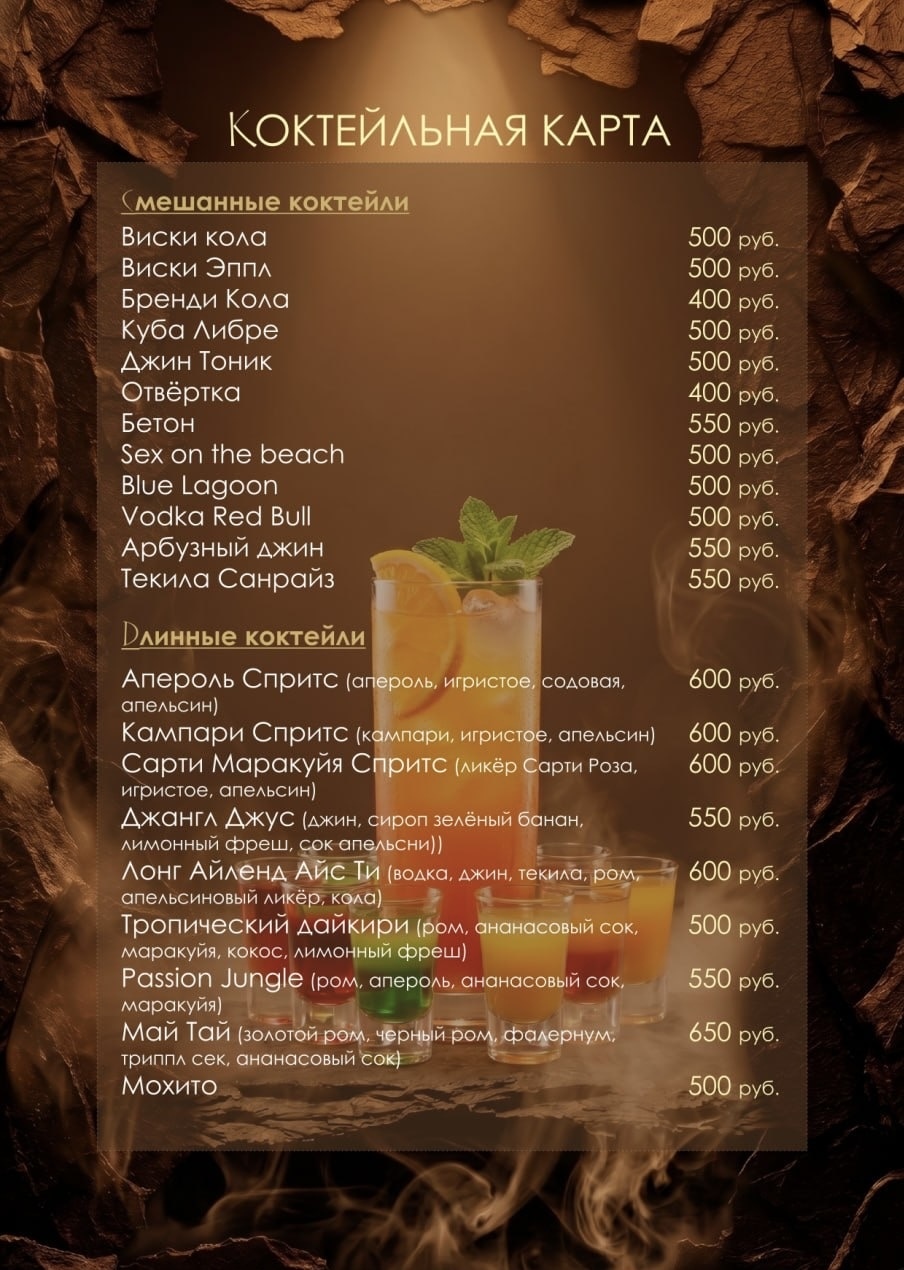 Коктейльная карта

Смешанные коктейли

Виски кола 500 руб.
Виски Эппл 500 руб.
Бренди Кола 400 руб.
Куба Либре 500 руб.
Джин Тоник 500 руб.
Отвёртка 400 руб.
Бетон 550 руб.
Sex on the beach 500 руб.
Blue Lagoon 500 руб.
Vodka Red Bull 500 руб.
Арбузный джин 550 руб.
Текила Санрайз 550 руб.

Длинные коктейли

Апероль Спритс (апероль, игристое, содовая, апельсин) 600 руб.
Кампари Спритс (кампари, игристое, апельсин) 600 руб.
Сарти Маракуйя Спритс (ликёр Сарти Роза, игристое, апельсин) 600 руб.
Джангл Джус (джин, сироп зелёный банан, лимонный фреш, сок апельсни)) 550 руб.
Лонг Айленд Айс Ти (водка, джин, текила, ром, апельсиновый ликёр, кола) 600 руб.
Тропический дайкири (ром, ананасовый сок, маракуйя, кокос, лимонный фреш) 500 руб.
Passion Jungle (ром, апероль, ананасовый сок, маракуйя) 550 руб.
Май Тай (золотой ром, черный ром, фалернум, триппл сек, ананасовый сок) 650 руб.
Мохито 500 руб.